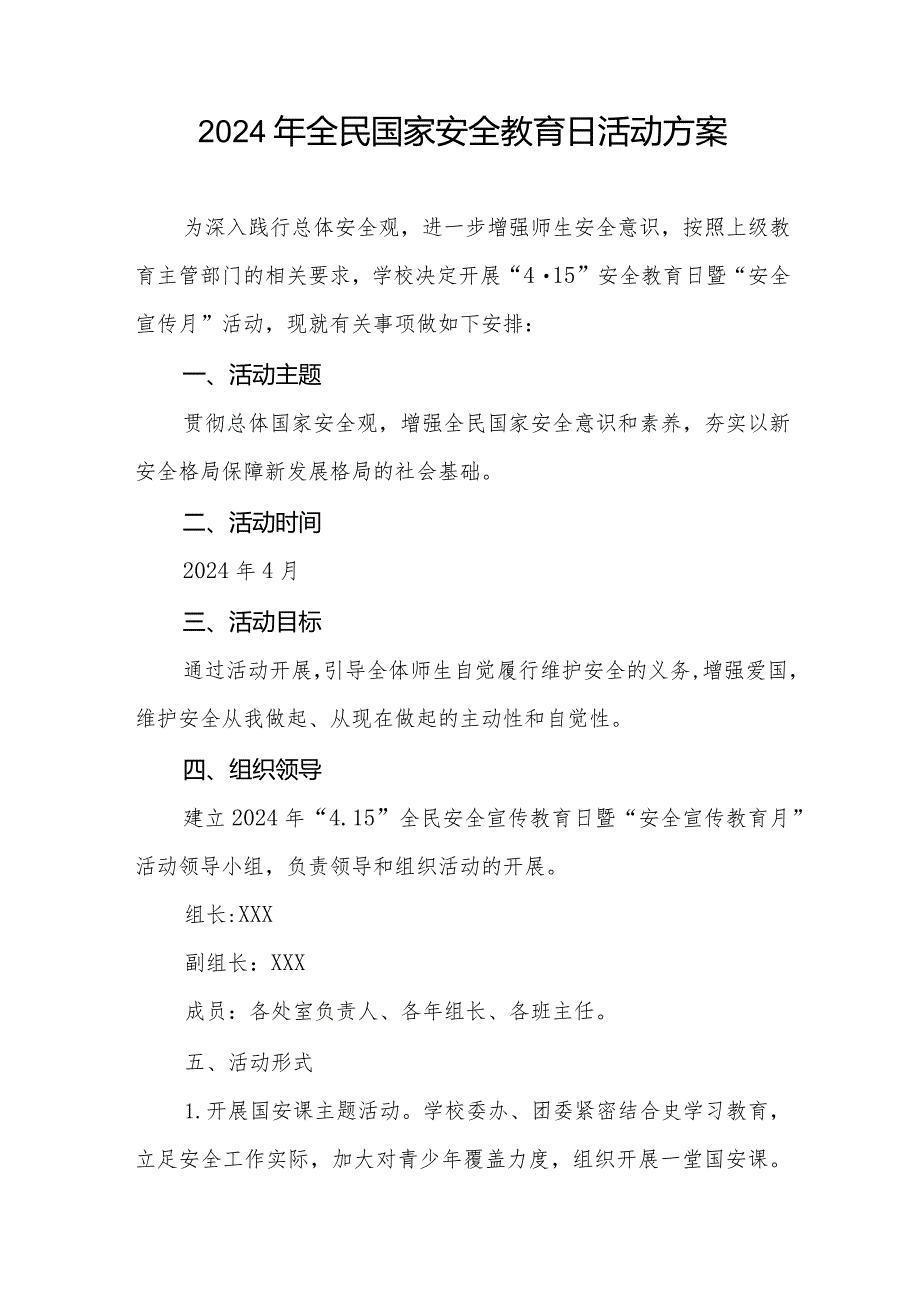 2024年全民国家安全教育日活动方案

为深入践行总体安全观，进一步增强师生安全意识，按照上级教育主管部门的相关要求，学校决定开展“4·15”安全教育日暨“安全宣传月”活动，现就有关事项做如下安排：

一、活动主题

贯彻总体国家安全观，增强全民国家安全意识和素养，夯实以新安全格局保障新发展格局的社会基础。

二、活动时间

2024年4月

三、活动目标

通过活动开展，引导全体师生自觉履行维护安全的义务，增强爱国，维护安全从我做起、从现在做起的主动性和自觉性。

四、组织领导

建立2024年“4.15”全民安全宣传教育日暨“安全宣传教育月”活动领导小组，负责领导和组织活动的开展。

组长:XXX

副组长：XXX

成员：各处室负责人、各年组长、各班主任。

五、活动形式

1.开展国安课主题活动。学校委办、团委紧密结合史学习教育，立足安全工作实际，加大对青少年覆盖力度，组织开展一堂国安课。